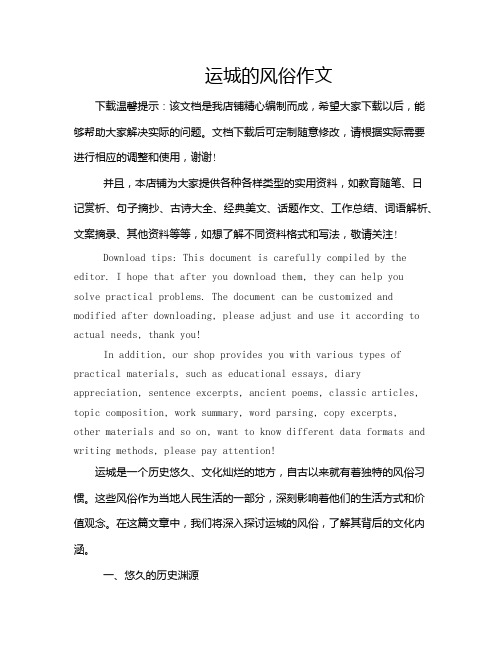 运城的风俗作文

下载温馨提示：该文档是我店铺精心编制而成，希望大家下载以后，能够帮助大家解决实际的问题。文档下载后可定制随意修改，请根据实际需要进行相应的调整和使用，谢谢!

并且，本店铺为大家提供各种各样类型的实用资料，如教育随笔、日记赏析、句子摘抄、古诗大全、经典美文、话题作文、工作总结、词语解析、文案摘录、其他资料等等，如想了解不同资料格式和写法，敬请关注!

Download tips: This document is carefully compiled by the editor. I hope that after you download them, they can help you solve practical problems. The document can be customized and modified after downloading, please adjust and use it according to actual needs, thank you!

In addition, our shop provides you with various types of practical materials, such as educational essays, diary appreciation, sentence excerpts, ancient poems, classic articles, topic composition, work summary, word parsing, copy excerpts, other materials and so on, want to know different data formats and writing methods, please pay attention!

运城是一个历史悠久、文化灿烂的地方，自古以来就有着独特的风俗习惯。这些风俗作为当地人民生活的一部分，深刻影响着他们的生活方式和价值观念。在这篇文章中，我们将深入探讨运城的风俗，了解其背后的文化内涵。

一、悠久的历史渊源